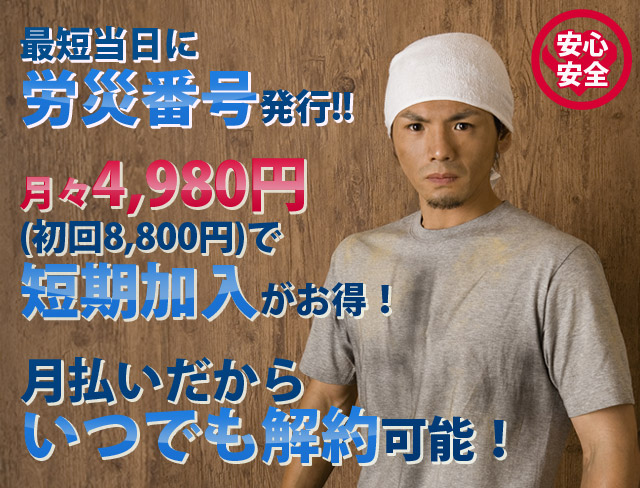 最短当日に
労災番号発行!!

月々4,980円
(初回8,800円)で
短期加入がお得！

月払いだから
いつでも解約可能！

安心
安全